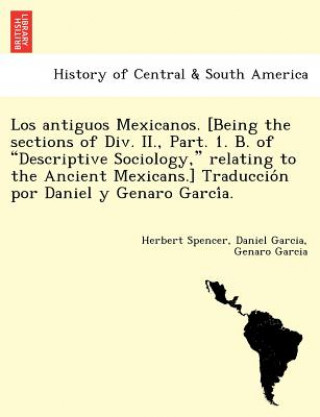 BRITISH LIBRARY

History of Central & South America

Los antiguos Mexicanos. [Being the sections of Div. II., Part. 1. B. of "Descriptive Sociology," relating to the Ancient Mexicans.] Traducción por Daniel y Genaro García.

Herbert Spencer, Daniel García, Genaro García